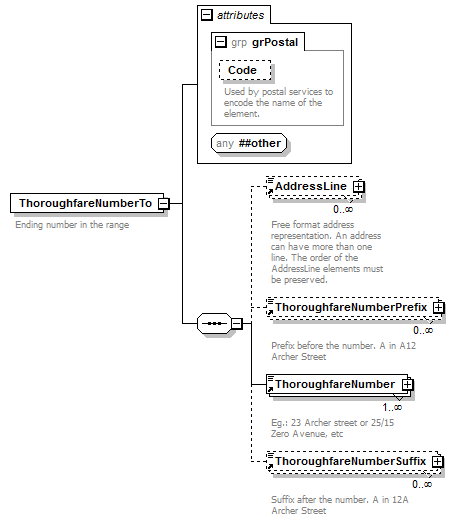 attributes

grp grPostal

Code

Used by postal services to encode the name of the element.

any ##other

ThoroughfareNumberTo

Ending number in the range

AddressLine

0..∞

Free format address representation. An address can have more than one line. The order of the AddressLine elements must be preserved.

ThoroughfareNumberPrefix

0..∞

Prefix before the number. A in A12 Archer Street

ThoroughfareNumber

1..∞

Eg.: 23 Archer street or 25/15 Zero Avenue, etc

ThoroughfareNumberSuffix

0..∞

Suffix after the number. A in 12A Archer Street